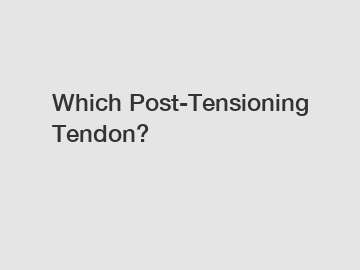 Which Post-Tensioning Tendon?